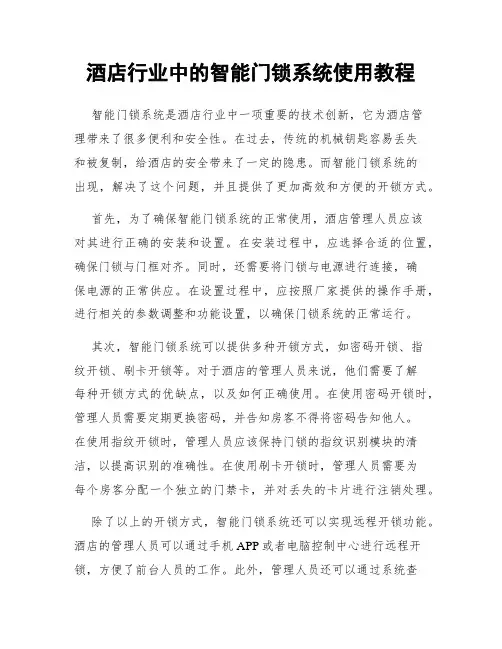 酒店行业中的智能门锁系统使用教程

智能门锁系统是酒店行业中一项重要的技术创新，它为酒店管理带来了很多便利和安全性。在过去，传统的机械钥匙容易丢失和被复制，给酒店的安全带来了一定的隐患。而智能门锁系统的出现，解决了这个问题，并且提供了更加高效和方便的开锁方式。

首先，为了确保智能门锁系统的正常使用，酒店管理人员应该对其进行正确的安装和设置。在安装过程中，应选择合适的位置，确保门锁与门框对齐。同时，还需要将门锁与电源进行连接，确保电源的正常供应。在设置过程中，应按照厂家提供的操作手册，进行相关的参数调整和功能设置，以确保门锁系统的正常运行。

其次，智能门锁系统可以提供多种开锁方式，如密码开锁、指纹开锁、刷卡开锁等。对于酒店的管理人员来说，他们需要了解每种开锁方式的优缺点，以及如何正确使用。在使用密码开锁时，管理人员需要定期更换密码，并告知房客不得将密码告知他人。在使用指纹开锁时，管理人员应该保持门锁的指纹识别模块的清洁，以提高识别的准确性。在使用刷卡开锁时，管理人员需要为每个房客分配一个独立的门禁卡，并对丢失的卡片进行注销处理。

除了以上的开锁方式，智能门锁系统还可以实现远程开锁功能。酒店的管理人员可以通过手机APP或者电脑控制中心进行远程开锁，方便了前台人员的工作。此外，管理人员还可以通过系统查